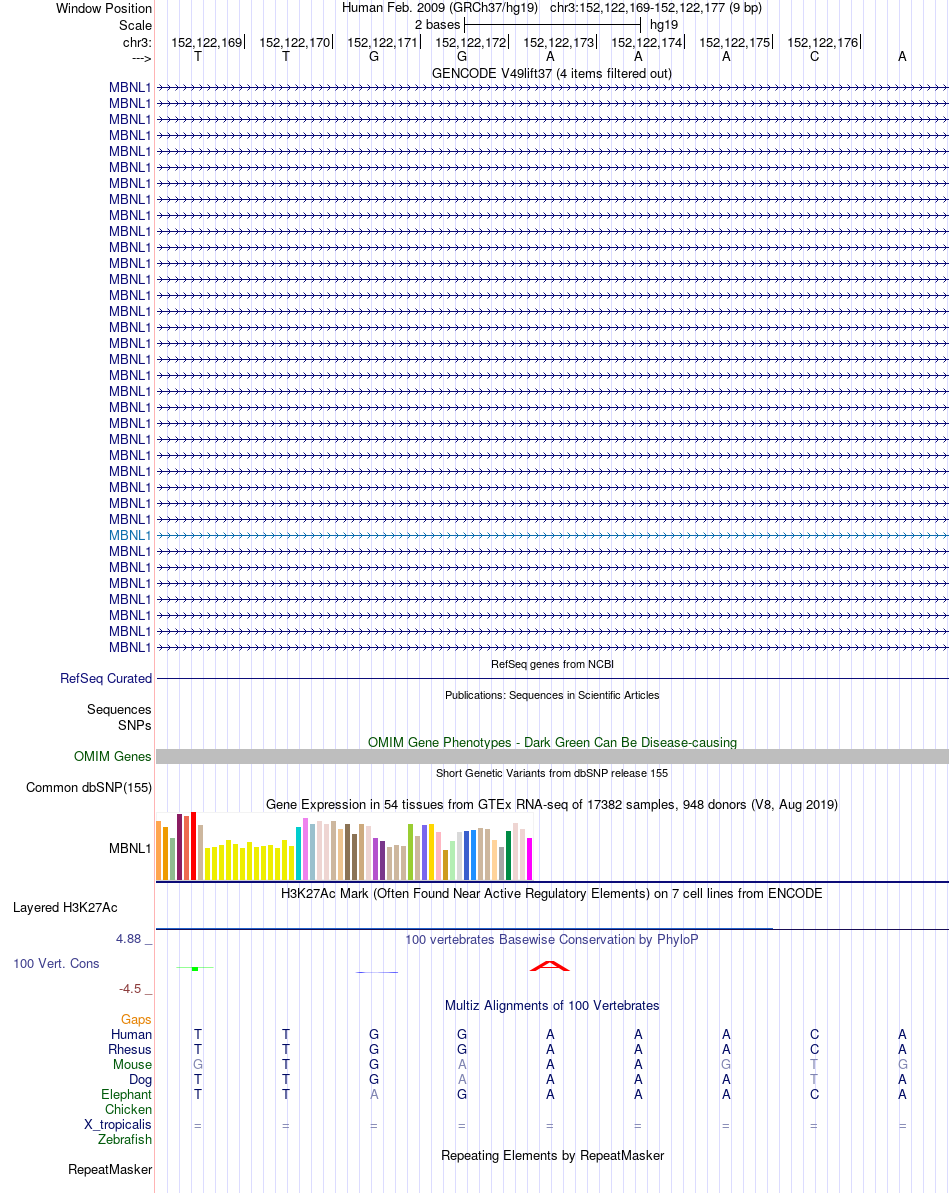 Window Position Human Feb. 2009 (GRCh37/hg19) chr3:152,122,169-152,122,177 (9 bp)
Scale 2 bases hg19
chr3: 152,122,169 152,122,170 152,122,171 152,122,172 152,122,173 152,122,174 152,122,175 152,122,176
---> T T G G A A A C A
GENCODE V49lift37 (4 items filtered out)
MBNL1
MBNL1
MBNL1
MBNL1
MBNL1
MBNL1
MBNL1
MBNL1
MBNL1
MBNL1
MBNL1
MBNL1
MBNL1
MBNL1
MBNL1
MBNL1
MBNL1
MBNL1
MBNL1
MBNL1
MBNL1
MBNL1
MBNL1
MBNL1
MBNL1
MBNL1
MBNL1
MBNL1
MBNL1
MBNL1
MBNL1
MBNL1
MBNL1
MBNL1
MBNL1
MBNL1
RefSeq genes from NCBI
RefSeq Curated
Publications: Sequences in Scientific Articles
Sequences
SNPs
OMIM Gene Phenotypes - Dark Green Can Be Disease-causing
OMIM Genes
Short Genetic Variants from dbSNP release 155
Common dbSNP(155)
Gene Expression in 54 tissues from GTEx RNA-seq of 17382 samples, 948 donors (V8, Aug 2019)
MBNL1
H3K27Ac Mark (Often Found Near Active Regulatory Elements) on 7 cell lines from ENCODE
Layered H3K27Ac
4.88 _ 100 vertebrates Basewise Conservation by PhyloP
100 Vert. Cons
-4.5 _
Multiz Alignments of 100 Vertebrates
Gaps
Human T T G G A A A C A
Rhesus T T G G A A A C A
Mouse G T G A A A G T G
Dog T T G A A A A T A
Elephant T T A G A A A C A
Chicken
X_tropicalis = = = = = = = = =
Zebrafish
Repeating Elements by RepeatMasker
RepeatMasker